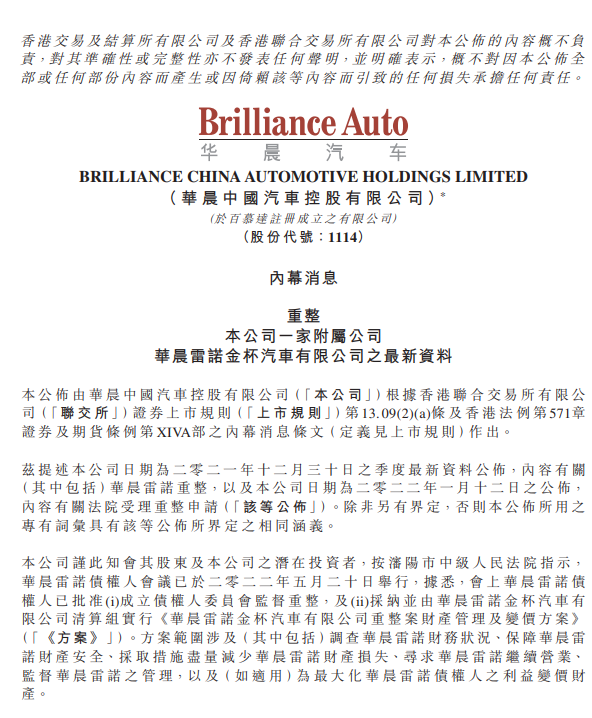 香港交易及結算所有限公司及香港聯合交易所有限公司對本公佈的內容概不負責，對其準確性或完整性亦不發表任何聲明，並明確表示，概不對因本公佈全部或任何部份內容而產生或因倚賴該等內容而引致的任何損失承擔任何責任。

Brilliance Auto
华 晨 汽 车

BRILLIANCE CHINA AUTOMOTIVE HOLDINGS LIMITED
（華晨中國汽車控股有限公司）*
（於百慕達註冊成立之有限公司）
（股份代號：1114）

內幕消息

重整
本公司一家附屬公司
華晨雷諾金杯汽車有限公司之最新資料

本公佈由華晨中國汽車控股有限公司（「本公司」）根據香港聯合交易所有限公司（「聯交所」）證券上市規則（「上市規則」）第13.09(2)(a)條及香港法例第571章證券及期貨條例第XIVA部之內幕消息條文（定義見上市規則）作出。

茲提述本公司日期為二零二一年十二月三十日之季度最新資料公佈，內容有關（其中包括）華晨雷諾重整，以及本公司日期為二零二二年一月十二日之公佈，內容有關法院受理重整申請（「該等公佈」）。除非另有界定，否則本公佈所用之專有詞彙具有該等公佈所界定之相同涵義。

本公司謹此知會其股東及本公司之潛在投資者，按瀋陽市中級人民法院指示，華晨雷諾債權人會議已於二零二二年五月二十日舉行，據悉，會上華晨雷諾債權人已批准(i)成立債權人委員會監督重整，及(ii)採納並由華晨雷諾金杯汽車有限公司清算組實行《華晨雷諾金杯汽車有限公司重整案財產管理及變價方案》（「《方案》」）。方案範圍涉及（其中包括）調查華晨雷諾財務狀況、保障華晨雷諾財產安全、採取措施盡量減少華晨雷諾財產損失、尋求華晨雷諾繼續營業、監督華晨雷諾之管理，以及（如適用）為最大化華晨雷諾債權人之利益變價財產。